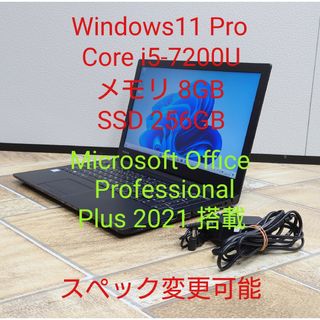 Windows11 Pro
Core i5-7200U
メモリ 8GB
SSD 256GB

Microsoft Office
Professional
Plus 2021 搭載

スペック変更可能